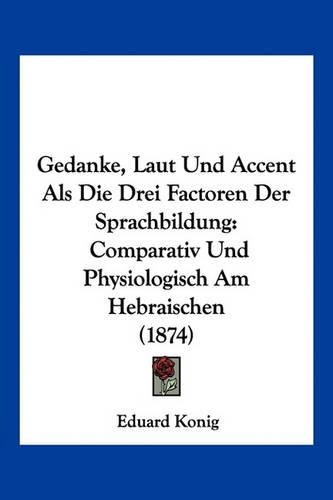 Gedanke, Laut Und Accent Als Die Drei Factoren Der Sprachbildung: Comparativ Und Physiologisch Am Hebraischen (1874)

Eduard Konig